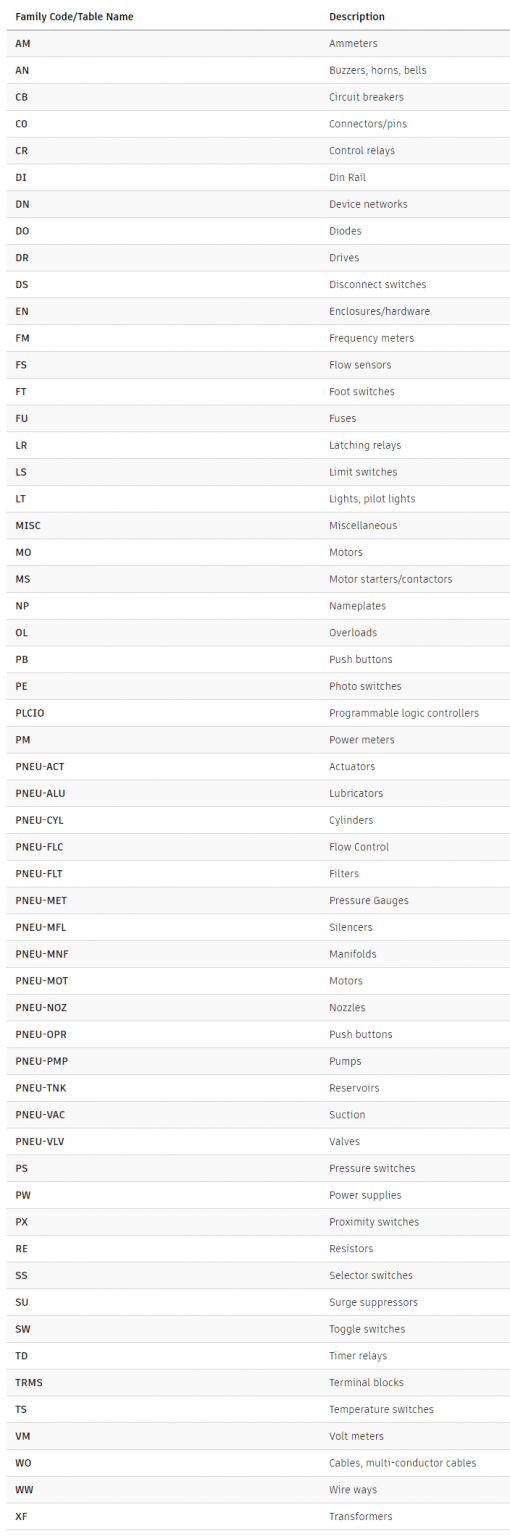 | Family Code/Table Name | Description |
|---|---|
| AM | Ammeters |
| AN | Buzzers, horns, bells |
| CB | Circuit breakers |
| CO | Connectors/pins |
| CR | Control relays |
| DI | Din Rail |
| DN | Device networks |
| DO | Diodes |
| DR | Drives |
| DS | Disconnect switches |
| EN | Enclosures/hardware |
| FM | Frequency meters |
| FS | Flow sensors |
| FT | Foot switches |
| FU | Fuses |
| LR | Latching relays |
| LS | Limit switches |
| LT | Lights, pilot lights |
| MISC | Miscellaneous |
| MO | Motors |
| MS | Motor starters/contactors |
| NP | Nameplates |
| OL | Overloads |
| PB | Push buttons |
| PE | Photo switches |
| PLCIO | Programmable logic controllers |
| PM | Power meters |
| PNEU-ACT | Actuators |
| PNEU-ALU | Lubricators |
| PNEU-CYL | Cylinders |
| PNEU-FLC | Flow Control |
| PNEU-FLT | Filters |
| PNEU-MET | Pressure Gauges |
| PNEU-MFL | Silencers |
| PNEU-MNF | Manifolds |
| PNEU-MOT | Motors |
| PNEU-NOZ | Nozzles |
| PNEU-OPR | Push buttons |
| PNEU-PMP | Pumps |
| PNEU-TNK | Reservoirs |
| PNEU-VAC | Suction |
| PNEU-VLV | Valves |
| PS | Pressure switches |
| PW | Power supplies |
| PX | Proximity switches |
| RE | Resistors |
| SS | Selector switches |
| SU | Surge suppressors |
| SW | Toggle switches |
| TD | Timer relays |
| TRMS | Terminal blocks |
| TS | Temperature switches |
| VM | Volt meters |
| WO | Cables, multi-conductor cables |
| WW | Wire ways |
| XF | Transformers |